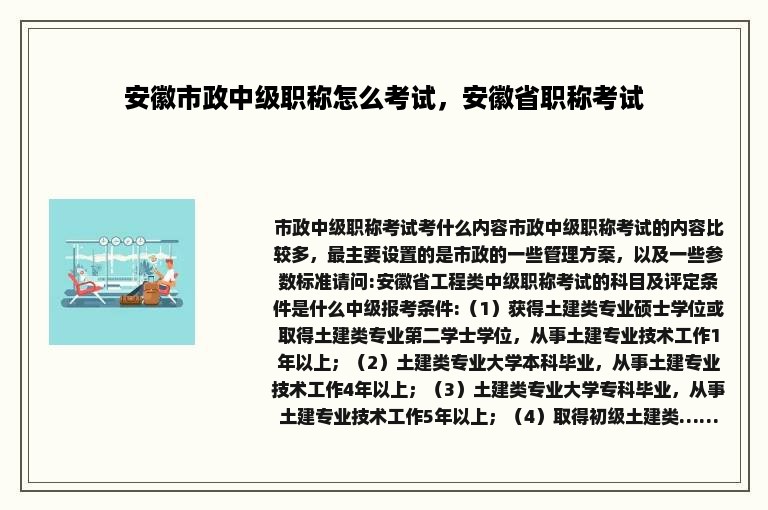 安徽市政中级职称怎么考试，安徽省职称考试

市政中级职称考试考什么内容市政中级职称考试的内容比较多，最主要设置的是市政的一些管理方案，以及一些参数标准请问:安徽省工程类中级职称考试的科目及评定条件是什么中级报考条件:（1）获得土建类专业硕士学位或取得土建类专业第二学士学位，从事土建专业技术工作1年以上；（2）土建类专业大学本科毕业，从事土建专业技术工作4年以上；（3）土建类专业大学专科毕业，从事土建专业技术工作5年以上；（4）取得初级土建类......